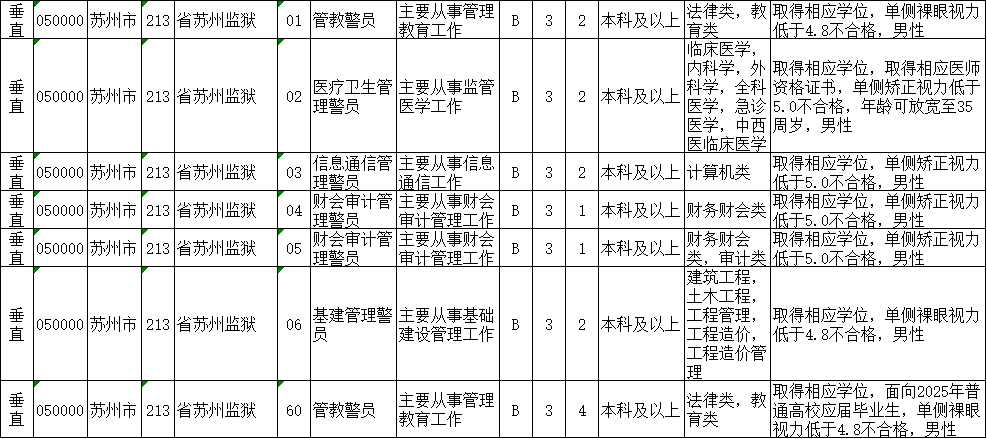 | 垂直 | 050000 | 苏州市 | 213 | 省苏州监狱 | 01 | 管教警员 | 主要从事管理教育工作 | B | 3 | 2 | 本科及以上 | 法律类，教育类 | 取得相应学位，单侧裸眼视力低于4.8不合格，男性 |
|---|---|---|---|---|---|---|---|---|---|---|---|---|---|
| 垂直 | 050000 | 苏州市 | 213 | 省苏州监狱 | 02 | 医疗卫生管理警员 | 主要从事监管医学工作 | B | 3 | 2 | 本科及以上 | 临床医学，内科学，外科学，全科医学，急诊医学，中西医临床医学 | 取得相应学位，取得相应医师资格证书，单侧矫正视力低于5.0不合格，年龄可放宽至35周岁，男性 |
| 垂直 | 050000 | 苏州市 | 213 | 省苏州监狱 | 03 | 信息通信管理警员 | 主要从事信息通信工作 | B | 3 | 2 | 本科及以上 | 计算机类 | 取得相应学位，单侧矫正视力低于5.0不合格，男性 |
| 垂直 | 050000 | 苏州市 | 213 | 省苏州监狱 | 04 | 财会审计管理警员 | 主要从事财会审计管理工作 | B | 3 | 1 | 本科及以上 | 财务财会类 | 取得相应学位，单侧矫正视力低于5.0不合格，男性 |
| 垂直 | 050000 | 苏州市 | 213 | 省苏州监狱 | 05 | 财会审计管理警员 | 主要从事财会审计管理工作 | B | 3 | 1 | 本科及以上 | 财务财会类，审计类 | 取得相应学位，单侧矫正视力低于5.0不合格，男性 |
| 垂直 | 050000 | 苏州市 | 213 | 省苏州监狱 | 06 | 基建管理警员 | 主要从事基础建设管理工作 | B | 3 | 2 | 本科及以上 | 建筑工程，土木工程，工程管理，工程造价，工程造价管理 | 取得相应学位，单侧裸眼视力低于4.8不合格，男性 |
| 垂直 | 050000 | 苏州市 | 213 | 省苏州监狱 | 60 | 管教警员 | 主要从事管理教育工作 | B | 3 | 4 | 本科及以上 | 法律类，教育类 | 取得相应学位，面向2025年普通高校应届毕业生，单侧裸眼视力低于4.8不合格，男性 |